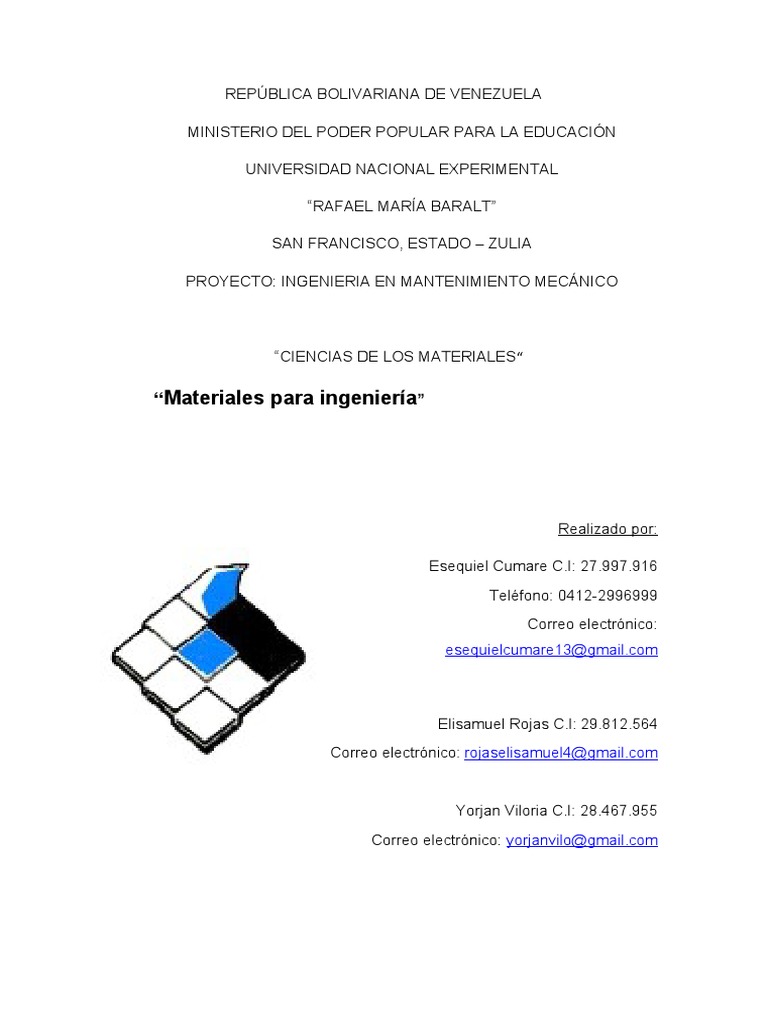 REPÚBLICA BOLIVARIANA DE VENEZUELA

MINISTERIO DEL PODER POPULAR PARA LA EDUCACIÓN

UNIVERSIDAD NACIONAL EXPERIMENTAL

“RAFAEL MARÍA BARALT”

SAN FRANCISCO, ESTADO – ZULIA

PROYECTO: INGENIERIA EN MANTENIMIENTO MECÁNICO

“CIENCIAS DE LOS MATERIALES“

“Materiales para ingeniería”

Realizado por:

Esequiel Cumare C.I: 27.997.916

Teléfono: 0412-2996999

Correo electrónico:

esequielcumare13@gmail.com

Elisamuel Rojas C.I: 29.812.564

Correo electrónico: rojaselisamuel4@gmail.com

Yorjan Viloria C.I: 28.467.955

Correo electrónico: yorjanvilo@gmail.com